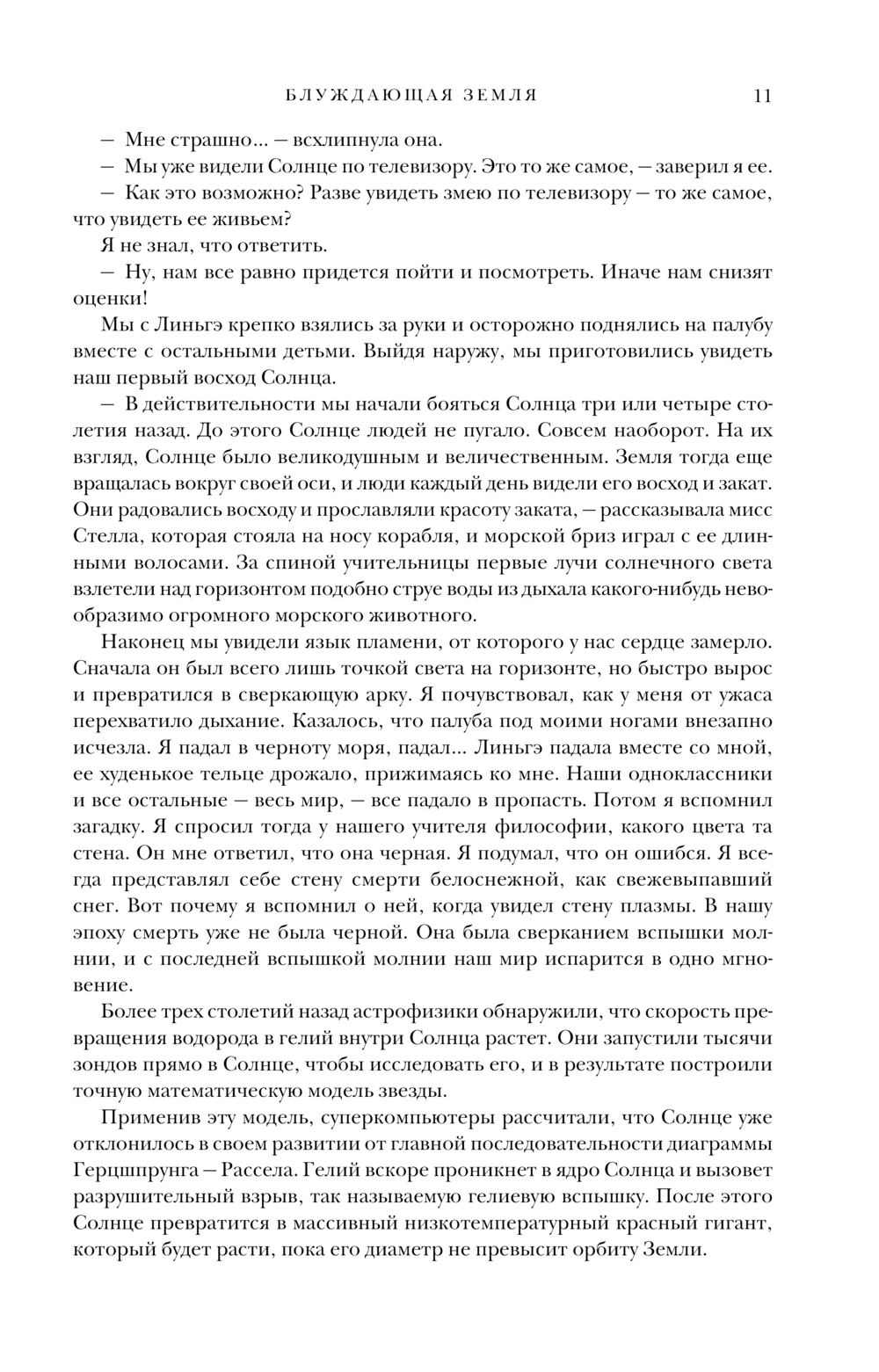 БЛУЖДАЮЩАЯ ЗЕМЛЯ 11

— Мне страшно... — всхлипнула она.

— Мы уже видели Солнце по телевизору. Это то же самое, — заверил я ее.

— Как это возможно? Разве увидеть змею по телевизору — то же самое, что увидеть ее живьем?

Я не знал, что ответить.

— Ну, нам все равно придется пойти и посмотреть. Иначе нам снизят оценки!

Мы с Линьгэ крепко взялись за руки и осторожно поднялись на палубу вместе с остальными детьми. Выйдя наружу, мы приготовились увидеть наш первый восход Солнца.

— В действительности мы начали бояться Солнца три или четыре столетия назад. До этого Солнце людей не пугало. Совсем наоборот. На их взгляд, Солнце было великодушным и величественным. Земля тогда еще вращалась вокруг своей оси, и люди каждый день видели его восход и закат. Они радовались восходу и прославляли красоту заката, — рассказывала мисс Стелла, которая стояла на носу корабля, и морской бриз играл с ее длинными волосами. За спиной учительницы первые лучи солнечного света взлетели над горизонтом подобно струе воды из дыхала какого-нибудь невообразимо огромного морского животного.

Наконец мы увидели язык пламени, от которого у нас сердце замерло. Сначала он был всего лишь точкой света на горизонте, но быстро вырос и превратился в сверкающую арку. Я почувствовал, как у меня от ужаса перехватило дыхание. Казалось, что палуба под моими ногами внезапно исчезла. Я падал в черноту моря, падал... Линьгэ падала вместе со мной, ее худенькое тельце дрожало, прижимаясь ко мне. Наши одноклассники и все остальные — весь мир, — все падало в пропасть. Потом я вспомнил загадку. Я спросил тогда у нашего учителя философии, какого цвета та стена. Он мне ответил, что она черная. Я подумал, что он ошибся. Я всегда представлял себе стену смерти белоснежной, как свежевыпавший снег. Вот почему я вспомнил о ней, когда увидел стену плазмы. В нашу эпоху смерть уже не была черной. Она была сверканием вспышки молнии, и с последней вспышкой молнии наш мир испарится в одно мгновение.

Более трех столетий назад астрофизики обнаружили, что скорость превращения водорода в гелий внутри Солнца растет. Они запустили тысячи зондов прямо в Солнце, чтобы исследовать его, и в результате построили точную математическую модель звезды.

Применив эту модель, суперкомпьютеры рассчитали, что Солнце уже отклонилось в своем развитии от главной последовательности диаграммы Герцшпрунга — Рассела. Гелий вскоре проникнет в ядро Солнца и вызовет разрушительный взрыв, так называемую гелиевую вспышку. После этого Солнце превратится в массивный низкотемпературный красный гигант, который будет расти, пока его диаметр не превысит орбиту Земли.